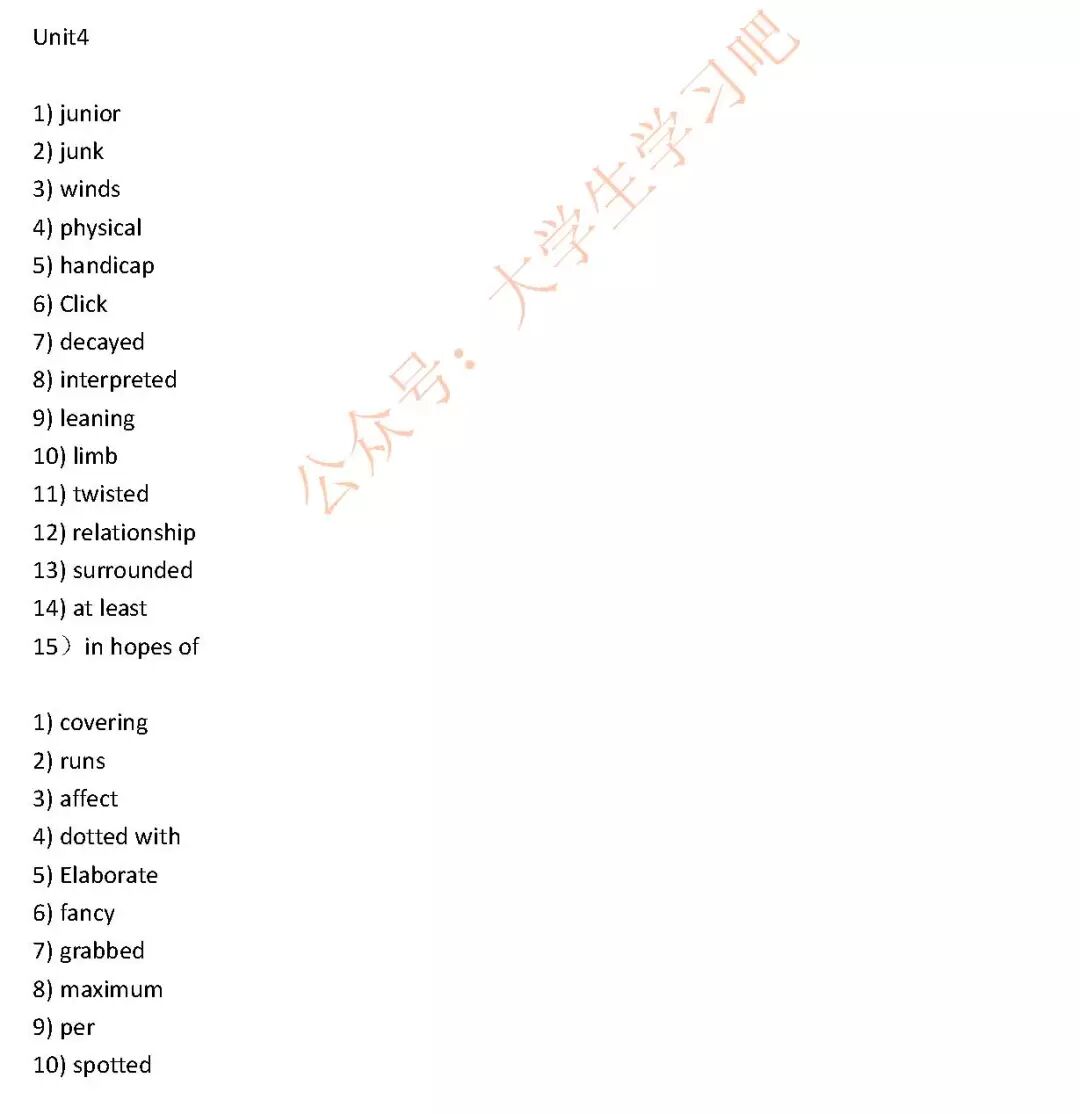 Unit4

1) junior
2) junk
3) winds
4) physical
5) handicap
6) Click
7) decayed
8) interpreted
9) leaning
10) limb
11) twisted
12) relationship
13) surrounded
14) at least
15）in hopes of

1) covering
2) runs
3) affect
4) dotted with
5) Elaborate
6) fancy
7) grabbed
8) maximum
9) per
10) spotted

公众号：大学生学习吧